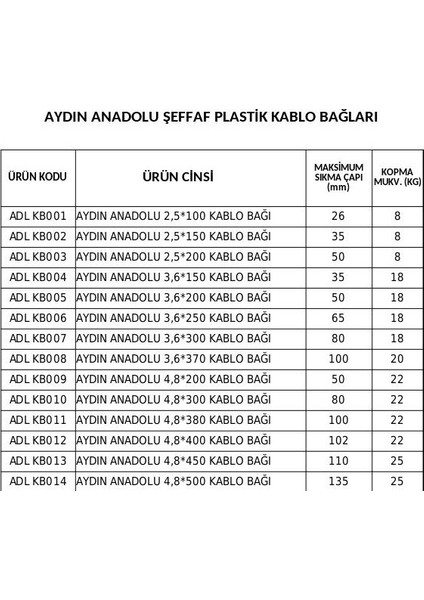 AYDIN ANADOLU ŞEFFAF PLASTİK KABLO BAĞLARI

| ÜRÜN KODU | ÜRÜN CİNSİ | MAKSİMUM SIKMA ÇAPI (mm) | KOPMA MUKV. (KG) |
|---|---|---|---|
| ADL KB001 | AYDIN ANADOLU 2,5*100 KABLO BAĞI | 26 | 8 |
| ADL KB002 | AYDIN ANADOLU 2,5*150 KABLO BAĞI | 35 | 8 |
| ADL KB003 | AYDIN ANADOLU 2,5*200 KABLO BAĞI | 50 | 8 |
| ADL KB004 | AYDIN ANADOLU 3,6*150 KABLO BAĞI | 35 | 18 |
| ADL KB005 | AYDIN ANADOLU 3,6*200 KABLO BAĞI | 50 | 18 |
| ADL KB006 | AYDIN ANADOLU 3,6*250 KABLO BAĞI | 65 | 18 |
| ADL KB007 | AYDIN ANADOLU 3,6*300 KABLO BAĞI | 80 | 18 |
| ADL KB008 | AYDIN ANADOLU 3,6*370 KABLO BAĞI | 100 | 20 |
| ADL KB009 | AYDIN ANADOLU 4,8*200 KABLO BAĞI | 50 | 22 |
| ADL KB010 | AYDIN ANADOLU 4,8*300 KABLO BAĞI | 80 | 22 |
| ADL KB011 | AYDIN ANADOLU 4,8*380 KABLO BAĞI | 100 | 22 |
| ADL KB012 | AYDIN ANADOLU 4,8*400 KABLO BAĞI | 102 | 22 |
| ADL KB013 | AYDIN ANADOLU 4,8*450 KABLO BAĞI | 110 | 25 |
| ADL KB014 | AYDIN ANADOLU 4,8*500 KABLO BAĞI | 135 | 25 |